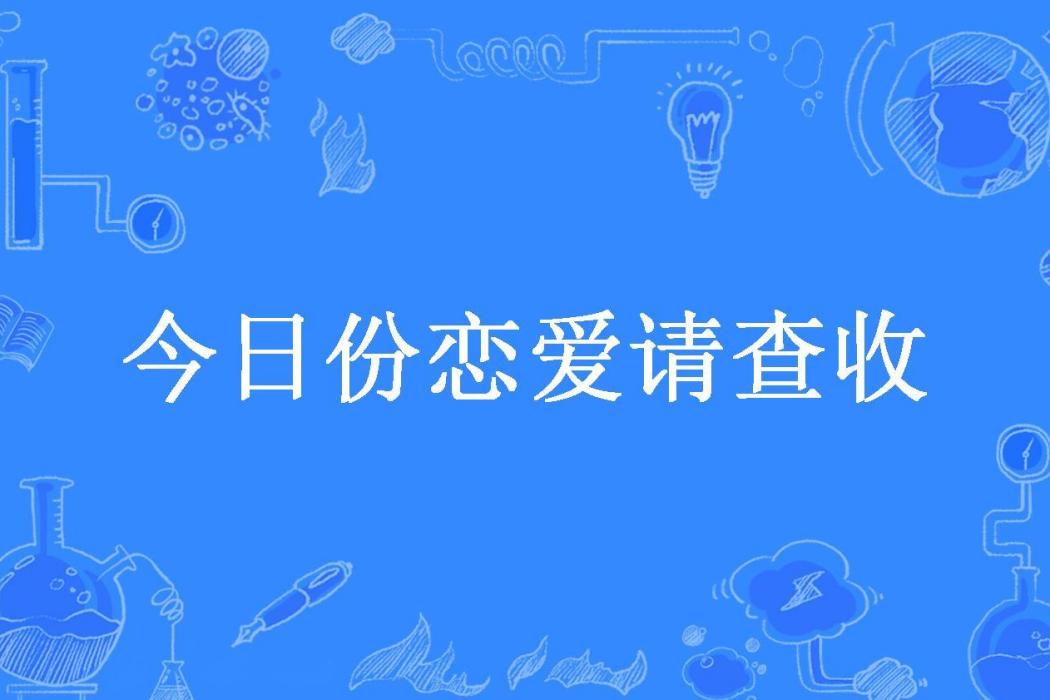 今日份恋爱请查收